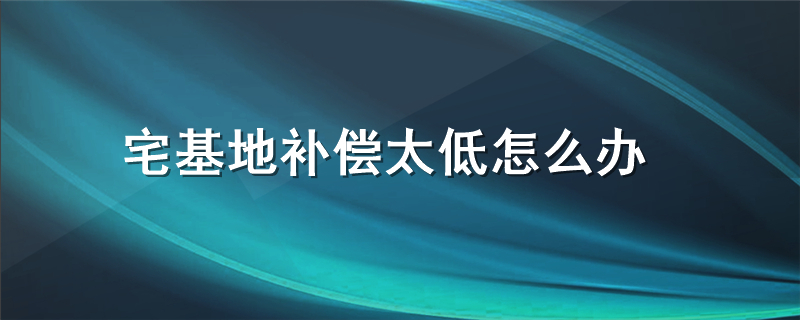 宅基地补偿太低怎么办